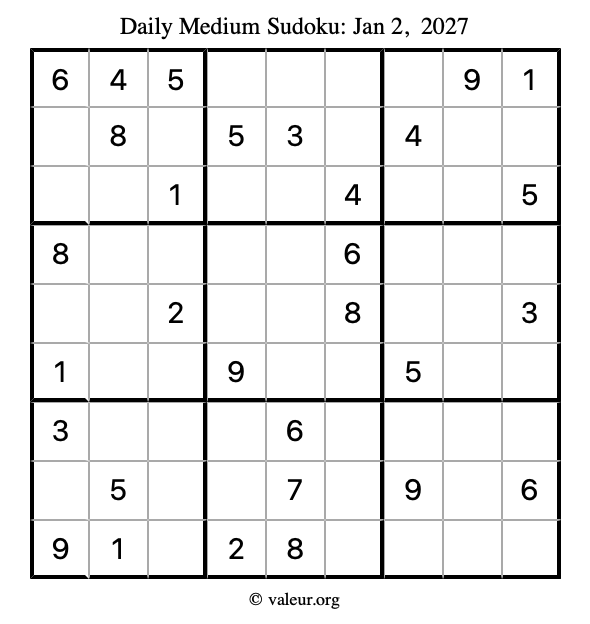 Daily Medium Sudoku: Jan 2, 2027

| | | | | | | | | |
|---|---|---|---|---|---|---|---|---|
| 6 | 4 | 5 | | | | | 9 | 1 |
| | 8 | | 5 | 3 | | 4 | | |
| | | 1 | | | 4 | | | 5 |
| 8 | | | | | 6 | | | |
| | | 2 | | | 8 | | | 3 |
| 1 | | | 9 | | | 5 | | |
| 3 | | | | 6 | | | | |
| | 5 | | | 7 | | 9 | | 6 |
| 9 | 1 | | 2 | 8 | | | | |

© valeur.org